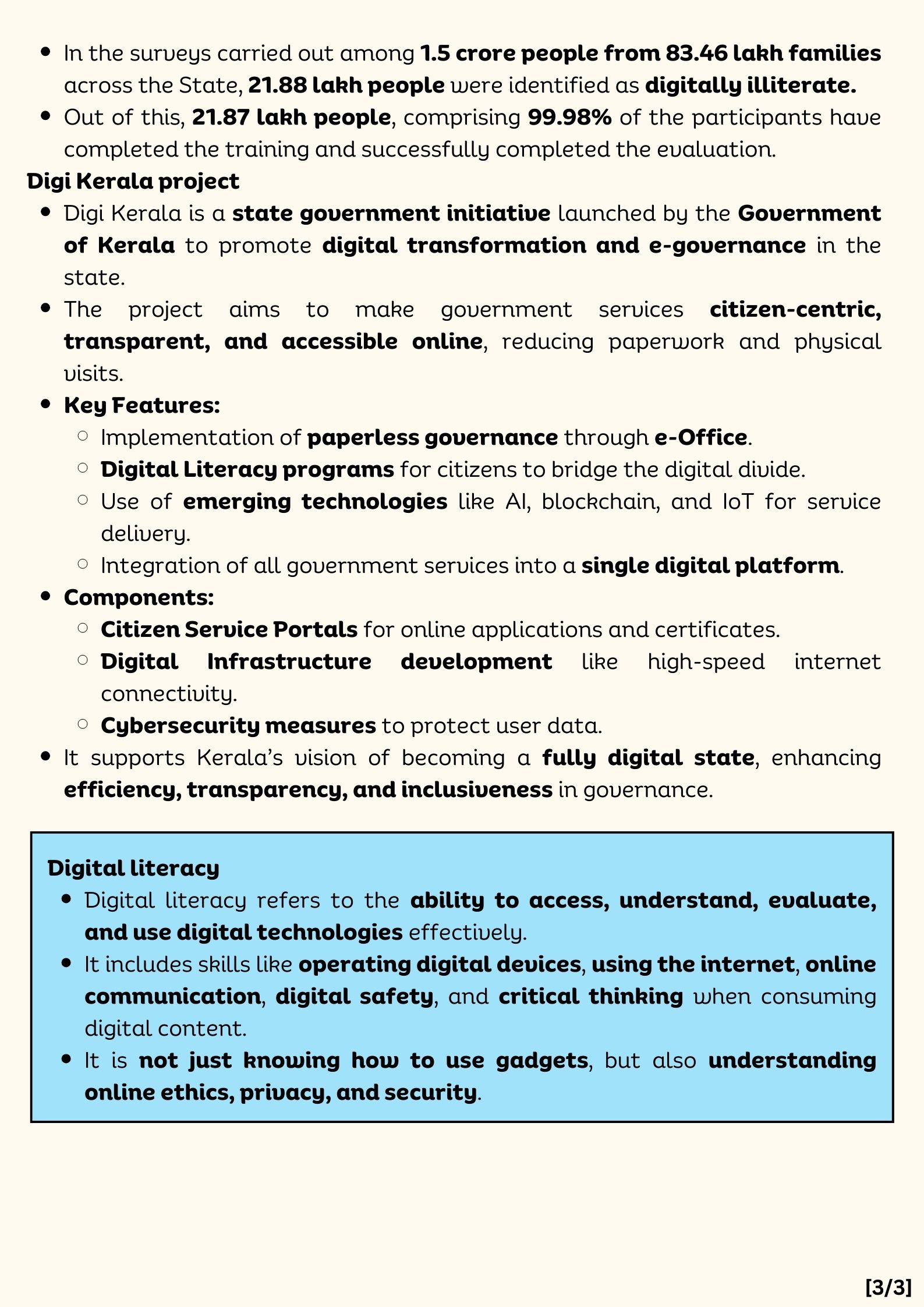 - In the surveys carried out among 1.5 crore people from 83.46 lakh families across the State, 21.88 lakh people were identified as digitally illiterate.
- Out of this, 21.87 lakh people, comprising 99.98% of the participants have completed the training and successfully completed the evaluation.

Digi Kerala project
- Digi Kerala is a state government initiative launched by the Government of Kerala to promote digital transformation and e-governance in the state.
- The project aims to make government services citizen-centric, transparent, and accessible online, reducing paperwork and physical visits.
- Key Features:
  - Implementation of paperless governance through e-Office.
  - Digital Literacy programs for citizens to bridge the digital divide.
  - Use of emerging technologies like AI, blockchain, and IoT for service delivery.
  - Integration of all government services into a single digital platform.
- Components:
  - Citizen Service Portals for online applications and certificates.
  - Digital Infrastructure development like high-speed internet connectivity.
  - Cybersecurity measures to protect user data.
- It supports Kerala's vision of becoming a fully digital state, enhancing efficiency, transparency, and inclusiveness in governance.

Digital literacy
- Digital literacy refers to the ability to access, understand, evaluate, and use digital technologies effectively.
- It includes skills like operating digital devices, using the internet, online communication, digital safety, and critical thinking when consuming digital content.
- It is not just knowing how to use gadgets, but also understanding online ethics, privacy, and security.

[3/3]